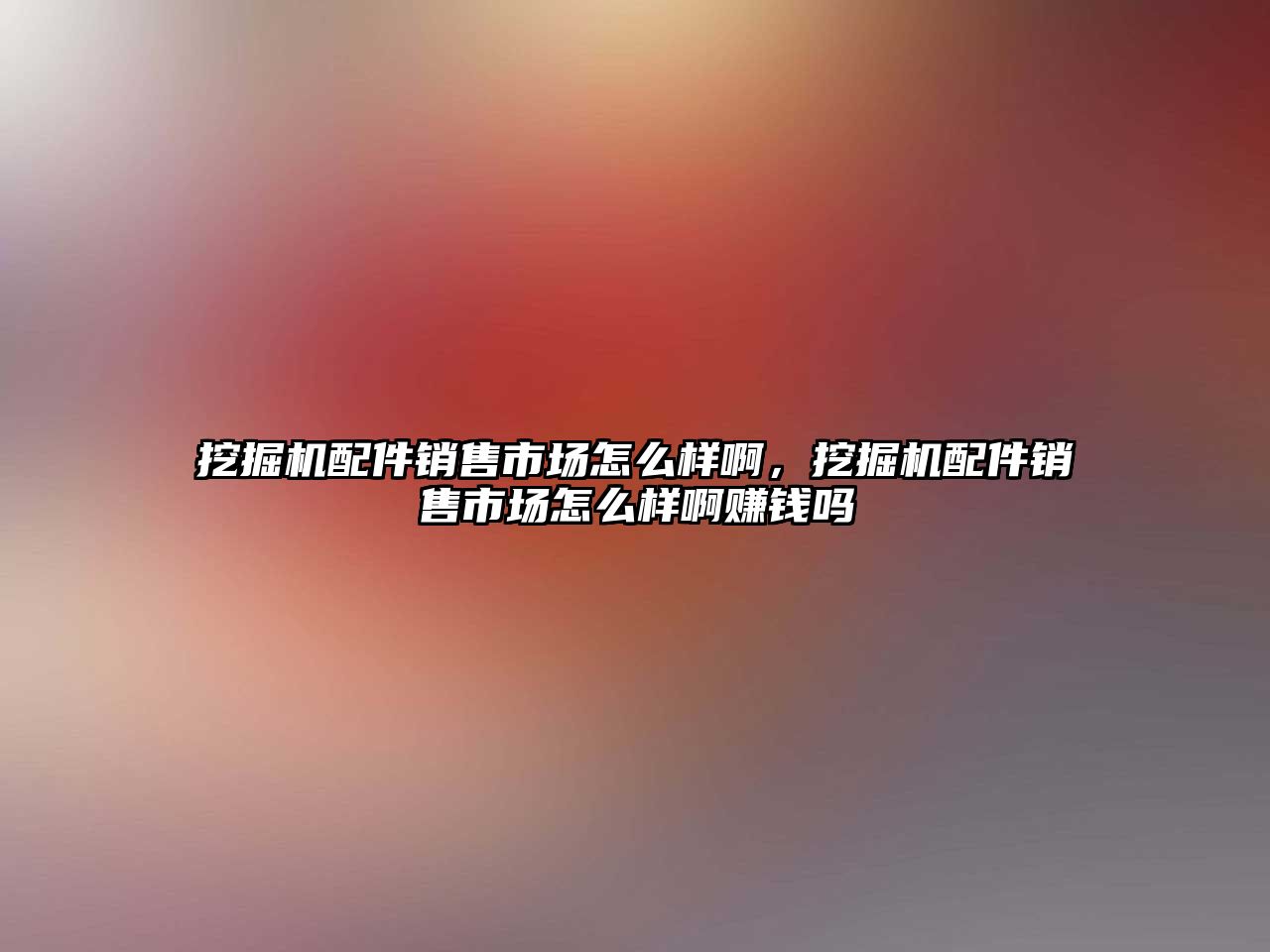 挖掘机配件销售市场怎么样啊，挖掘机配件销售市场怎么样啊赚钱吗